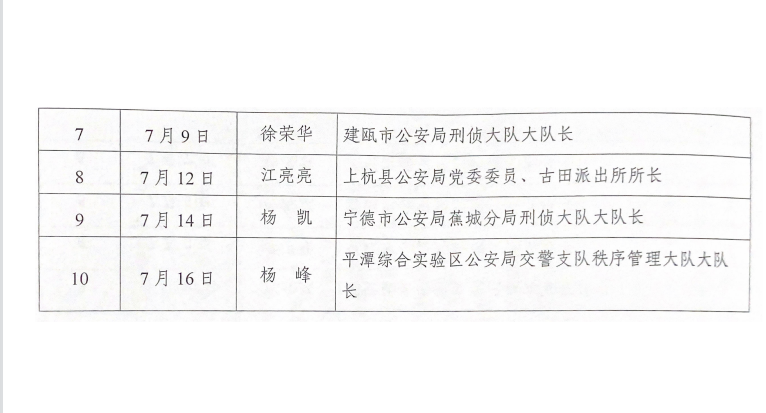 | 7 | 7月9日 | 徐荣华 | 建瓯市公安局刑侦大队大队长 |
|---|---|---|---|
| 8 | 7月12日 | 江亮亮 | 上杭县公安局党委委员、古田派出所所长 |
| 9 | 7月14日 | 杨 凯 | 宁德市公安局蕉城分局刑侦大队大队长 |
| 10 | 7月16日 | 杨 峰 | 平潭综合实验区公安局交警支队秩序管理大队大队长 |